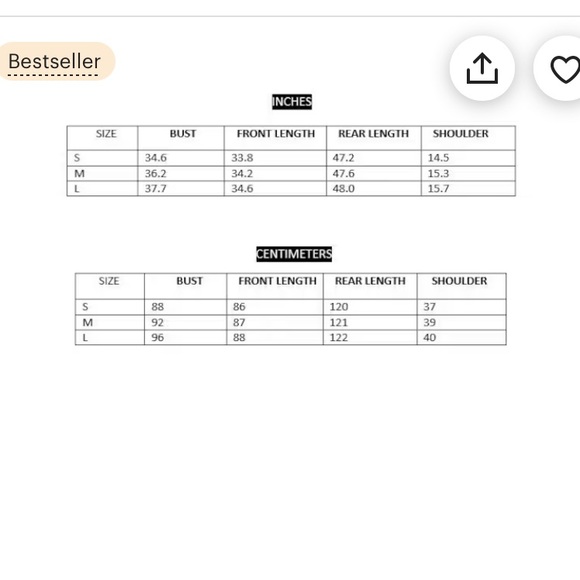 Bestseller

INCHES

| SIZE | BUST | FRONT LENGTH | REAR LENGTH | SHOULDER |
|---|---|---|---|---|
| S | 34.6 | 33.8 | 47.2 | 14.5 |
| M | 36.2 | 34.2 | 47.6 | 15.3 |
| L | 37.7 | 34.6 | 48.0 | 15.7 |

CENTIMETERS

| SIZE | BUST | FRONT LENGTH | REAR LENGTH | SHOULDER |
|---|---|---|---|---|
| S | 88 | 86 | 120 | 37 |
| M | 92 | 87 | 121 | 39 |
| L | 96 | 88 | 122 | 40 |